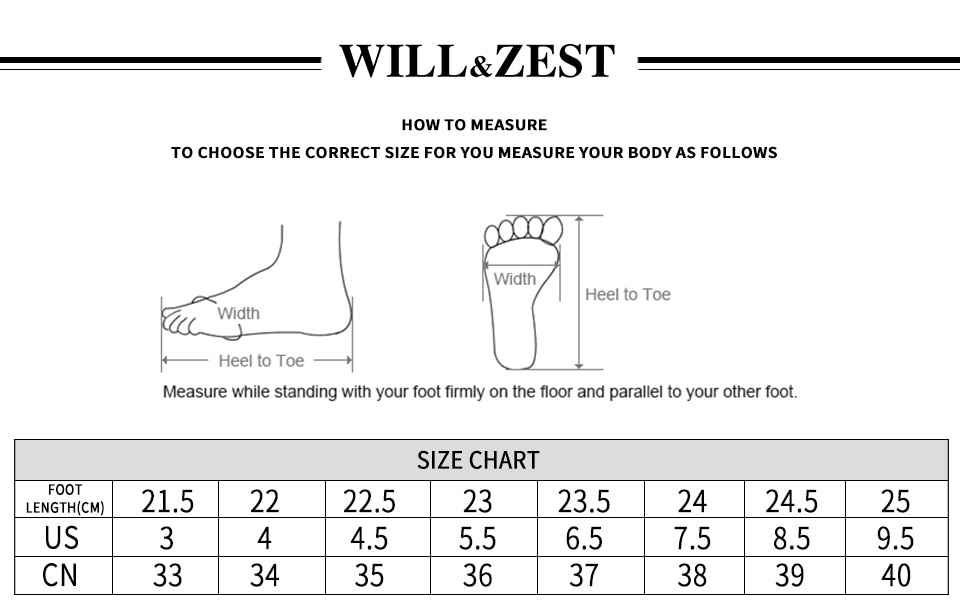 WILL&ZEST

HOW TO MEASURE
TO CHOOSE THE CORRECT SIZE FOR YOU MEASURE YOUR BODY AS FOLLOWS

Width
Heel to Toe

Width
Heel to Toe

Measure while standing with your foot firmly on the floor and parallel to your other foot.

| SIZE CHART | | | | | | | | |
|---|---|---|---|---|---|---|---|---|
| FOOT LENGTH(CM) | 21.5 | 22 | 22.5 | 23 | 23.5 | 24 | 24.5 | 25 |
| US | 3 | 4 | 4.5 | 5.5 | 6.5 | 7.5 | 8.5 | 9.5 |
| CN | 33 | 34 | 35 | 36 | 37 | 38 | 39 | 40 |